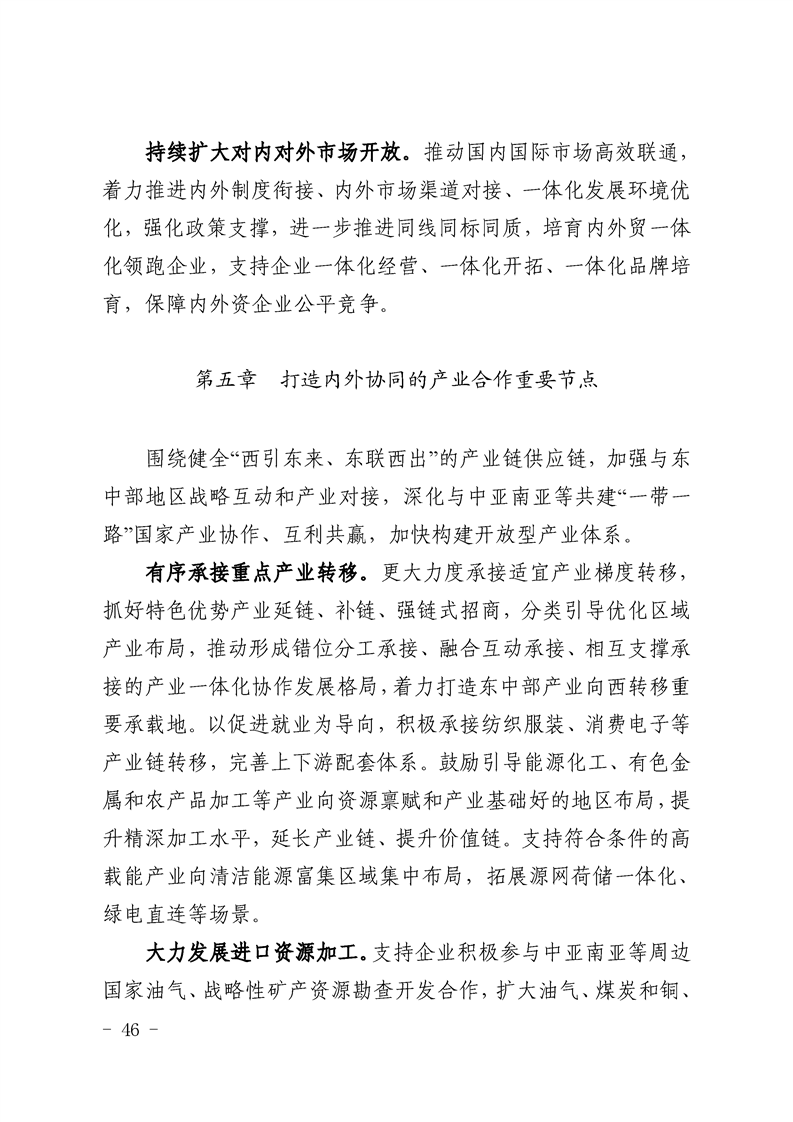 持续扩大对内对外市场开放。推动国内国际市场高效联通，着力推进内外制度衔接、内外市场渠道对接、一体化发展环境优化，强化政策支撑，进一步推进同线同标同质，培育内外贸一体化领跑企业，支持企业一体化经营、一体化开拓、一体化品牌培育，保障内外资企业公平竞争。

第五章　打造内外协同的产业合作重要节点

围绕健全“西引东来、东联西出”的产业链供应链，加强与东中部地区战略互动和产业对接，深化与中亚南亚等共建“一带一路”国家产业协作、互利共赢，加快构建开放型产业体系。

有序承接重点产业转移。更大力度承接适宜产业梯度转移，抓好特色优势产业延链、补链、强链式招商，分类引导优化区域产业布局，推动形成错位分工承接、融合互动承接、相互支撑承接的产业一体化协作发展格局，着力打造东中部产业向西转移重要承载地。以促进就业为导向，积极承接纺织服装、消费电子等产业链转移，完善上下游配套体系。鼓励引导能源化工、有色金属和农产品加工等产业向资源禀赋和产业基础好的地区布局，提升精深加工水平，延长产业链、提升价值链。支持符合条件的高载能产业向清洁能源富集区域集中布局，拓展源网荷储一体化、绿电直连等场景。

大力发展进口资源加工。支持企业积极参与中亚南亚等周边国家油气、战略性矿产资源勘查开发合作，扩大油气、煤炭和铜、

－ 46 －